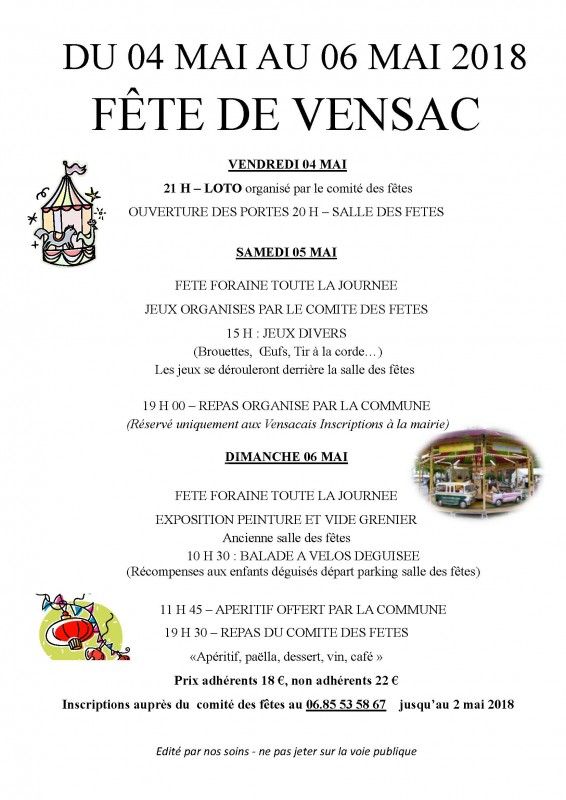 DU 04 MAI AU 06 MAI 2018
FÊTE DE VENSAC

VENDREDI 04 MAI

21 H – LOTO organisé par le comité des fêtes
OUVERTURE DES PORTES 20 H – SALLE DES FETES

SAMEDI 05 MAI

FETE FORAINE TOUTE LA JOURNEE
JEUX ORGANISES PAR LE COMITE DES FETES
15 H : JEUX DIVERS
(Brouettes, Œufs, Tir à la corde…)
Les jeux se dérouleront derrière la salle des fêtes

19 H 00 – REPAS ORGANISE PAR LA COMMUNE
(Réservé uniquement aux Vensacais Inscriptions à la mairie)

DIMANCHE 06 MAI

FETE FORAINE TOUTE LA JOURNEE
EXPOSITION PEINTURE ET VIDE GRENIER
Ancienne salle des fêtes
10 H 30 : BALADE A VELOS DEGUISEE
(Récompenses aux enfants déguisés départ parking salle des fêtes)

11 H 45 – APERITIF OFFERT PAR LA COMMUNE
19 H 30 – REPAS DU COMITE DES FETES
«Apéritif, paëlla, dessert, vin, café »
Prix adhérents 18 €, non adhérents 22 €
Inscriptions auprès du comité des fêtes au 06.85 53 58 67 jusqu'au 2 mai 2018

Edité par nos soins - ne pas jeter sur la voie publique